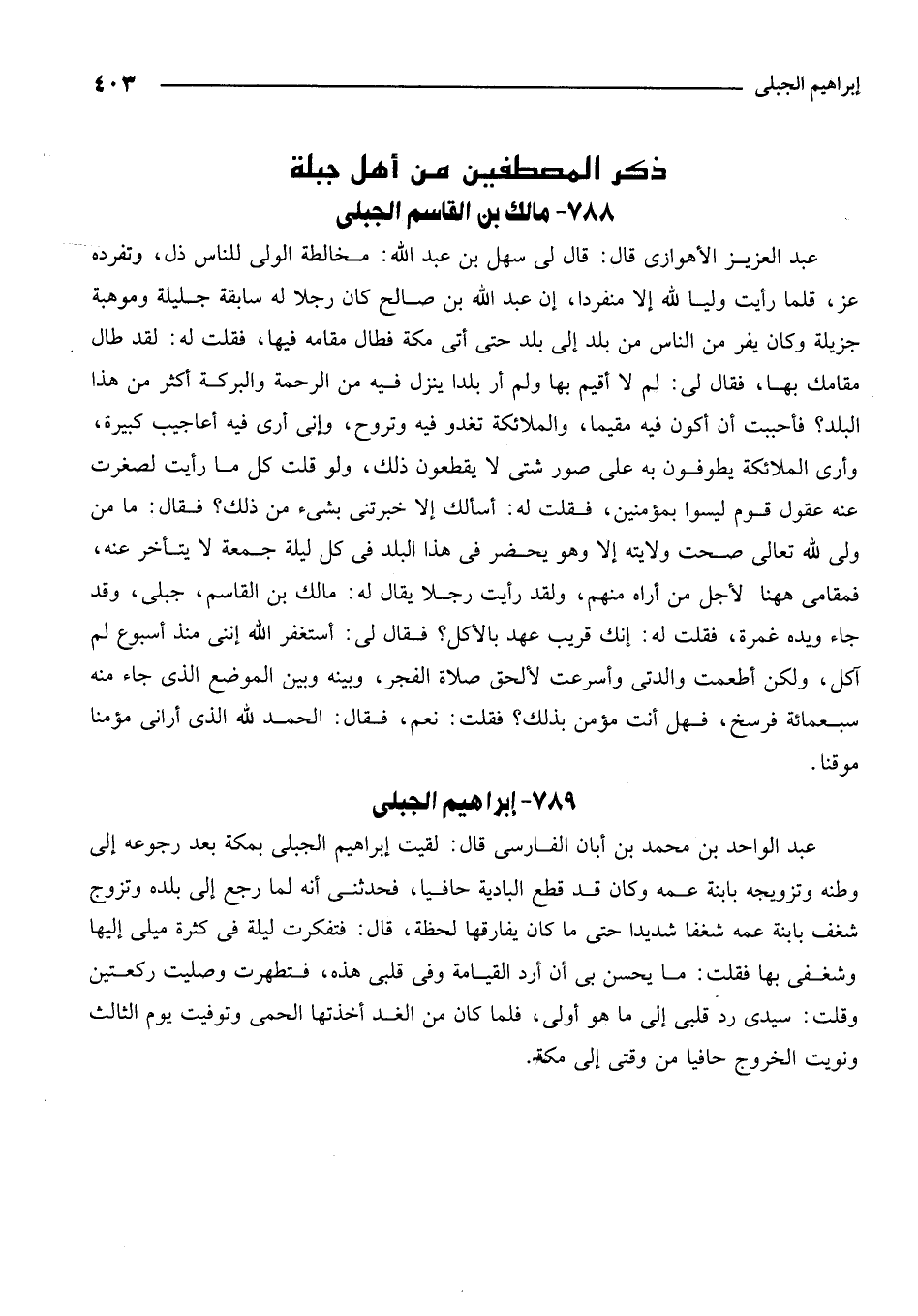 إبراهيم الجبلى ٤٠٣

ذكر المصطفين من أهل جبلة
٧٨٨- مالك بن القاسم الجبلى

عبد العزيز الأهوازى قال: قال لى سهل بن عبد الله: مخالطة الولى للناس ذل، وتفرده عز، قلما رأيت وليا لله إلا منفردا، إن عبد الله بن صالح كان رجلا له سابقة جليلة وموهبة جزيلة وكان يفر من الناس من بلد إلى بلد حتى أتى مكة فطال مقامه فيها، فقلت له: لقد طال مقامك بها، فقال لى: لم لا أقيم بها ولم أر بلدا ينزل فيه من الرحمة والبركة أكثر من هذا البلد؟ فأحببت أن أكون فيه مقيما، والملائكة تغدو فيه وتروح، وإنى أرى فيه أعاجيب كبيرة، وأرى الملائكة يطوفون به على صور شتى لا يقطعون ذلك، ولو قلت كل ما رأيت لصغرت عنه عقول قوم ليسوا بمؤمنين، فقلت له: أسألك إلا خبرتنى بشىء من ذلك؟ فقال: ما من ولى لله تعالى صحت ولايته إلا وهو يحضر فى هذا البلد فى كل ليلة جمعة لا يتأخر عنه، فمقامى ههنا لأجل من أراه منهم، ولقد رأيت رجلا يقال له: مالك بن القاسم، جبلى، وقد جاء ويده غمرة، فقلت له: إنك قريب عهد بالأكل؟ فقال لى: أستغفر الله إننى منذ أسبوع لم آكل، ولكن أطعمت والدتى وأسرعت لألحق صلاة الفجر، وبينه وبين الموضع الذى جاء منه سبعمائة فرسخ، فهل أنت مؤمن بذلك؟ فقلت: نعم، فقال: الحمد لله الذى أرانى مؤمنا موقنا.

٧٨٩- إبراهيم الجبلى

عبد الواحد بن محمد بن أبان الفارسى قال: لقيت إبراهيم الجبلى بمكة بعد رجوعه إلى وطنه وتزويجه بابنة عمه وكان قد قطع البادية حافيا، فحدثنى أنه لما رجع إلى بلده وتزوج شغف بابنة عمه شغفا شديدا حتى ما كان يفارقها لحظة، قال: فتفكرت ليلة فى كثرة ميلى إليها وشغفى بها فقلت: ما يحسن بى أن أرد القيامة وفى قلبى هذه، فتطهرت وصليت ركعتين وقلت: سيدى رد قلبى إلى ما هو أولى، فلما كان من الغد أخذتها الحمى وتوفيت يوم الثالث ونويت الخروج حافيا من وقتى إلى مكة.